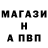 МАГАЗИ
Н
А ПВП